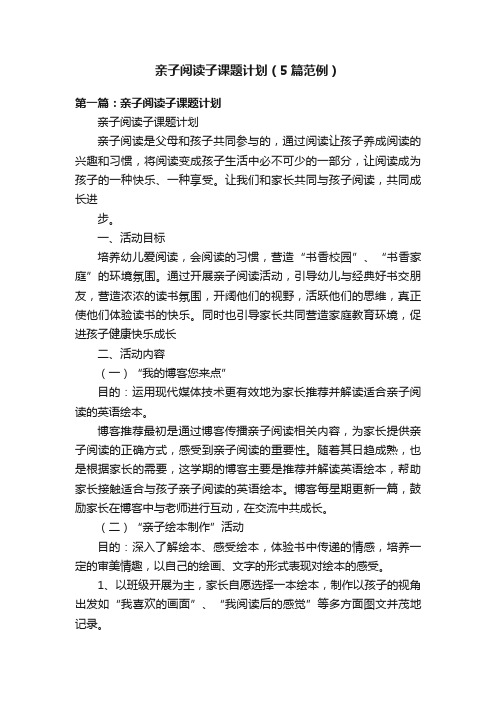 亲子阅读子课题计划（5篇范例）

第一篇：亲子阅读子课题计划

亲子阅读子课题计划

亲子阅读是父母和孩子共同参与的，通过阅读让孩子养成阅读的兴趣和习惯，将阅读变成孩子生活中必不可少的一部分，让阅读成为孩子的一种快乐、一种享受。让我们和家长共同与孩子阅读，共同成长进

步。

一、活动目标

培养幼儿爱阅读，会阅读的习惯，营造“书香校园”、“书香家庭”的环境氛围。通过开展亲子阅读活动，引导幼儿与经典好书交朋友，营造浓浓的读书氛围，开阔他们的视野，活跃他们的思维，真正使他们体验读书的快乐。同时也引导家长共同营造家庭教育环境，促进孩子健康快乐成长

二、活动内容

（一）“我的博客您来点”

目的：运用现代媒体技术更有效地为家长推荐并解读适合亲子阅读的英语绘本。

博客推荐最初是通过博客传播亲子阅读相关内容，为家长提供亲子阅读的正确方式，感受到亲子阅读的重要性。随着其日趋成熟，也是根据家长的需要，这学期的博客主要是推荐并解读英语绘本，帮助家长接触适合与孩子亲子阅读的英语绘本。博客每星期更新一篇，鼓励家长在博客中与老师进行互动，在交流中共成长。

（二）“亲子绘本制作”活动

目的：深入了解绘本、感受绘本，体验书中传递的情感，培养一定的审美情趣，以自己的绘画、文字的形式表现对绘本的感受。

1、以班级开展为主，家长自愿选择一本绘本，制作以孩子的视角出发如“我喜欢的画面”、“我阅读后的感觉”等多方面图文并茂地记录。